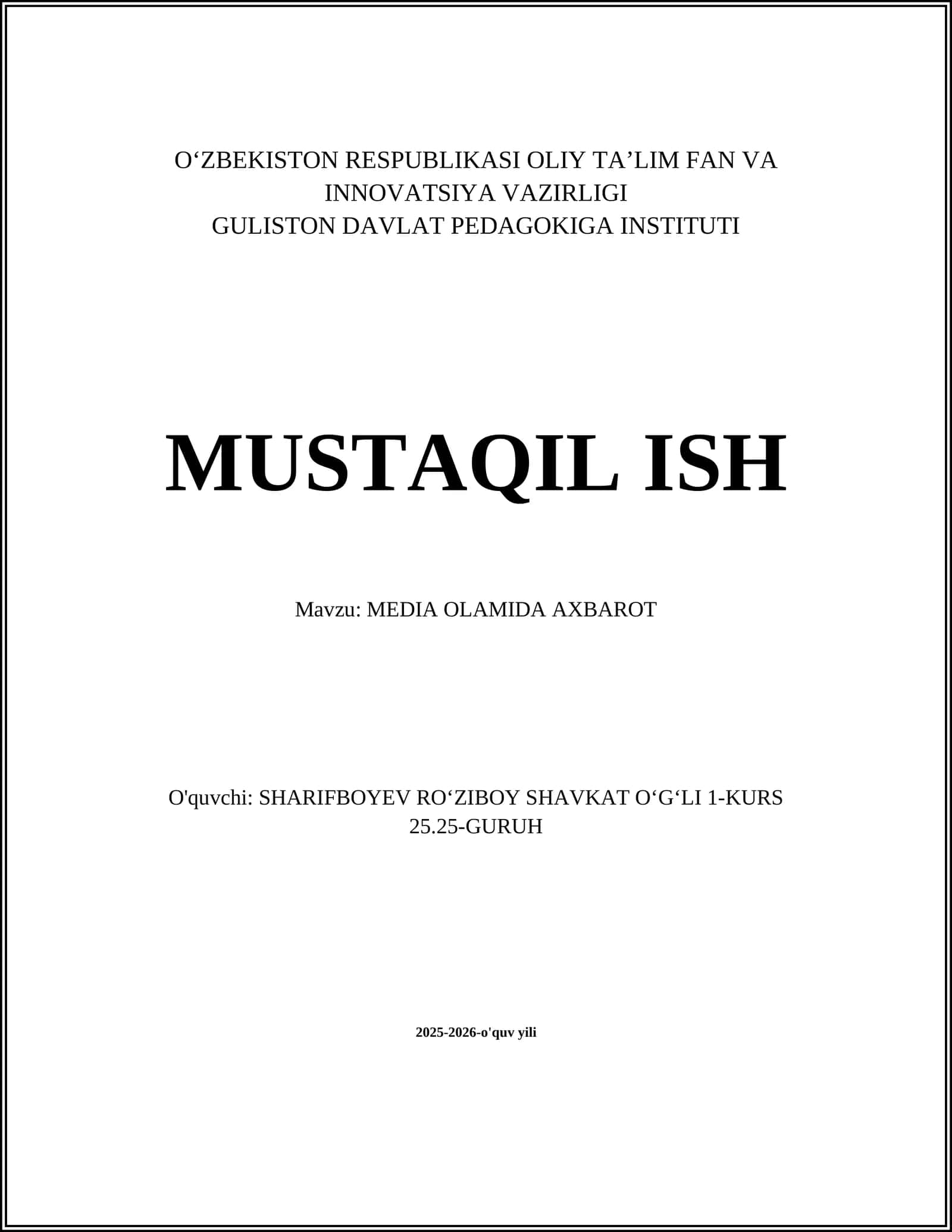 O‘ZBEKISTON RESPUBLIKASI OLIY TA’LIM FAN VA INNOVATSIYA VAZIRLIGI
GULISTON DAVLAT PEDAGOKIGA INSTITUTI

MUSTAQIL ISH

Mavzu: MEDIA OLAMIDA AXBAROT

O'quvchi: SHARIFBOYEV RO‘ZIBOY SHAVKAT O‘G‘LI 1-KURS 25.25-GURUH

2025-2026-o'quv yili